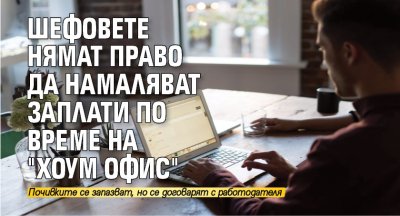 ШЕФОВЕТЕ НЯМАТ ПРАВО ДА НАМАЛЯВАТ ЗАПЛАТИ ПО ВРЕМЕ НА "ХОУМ ОФИС"

Почивките се запазват, но се договарят с работодателя